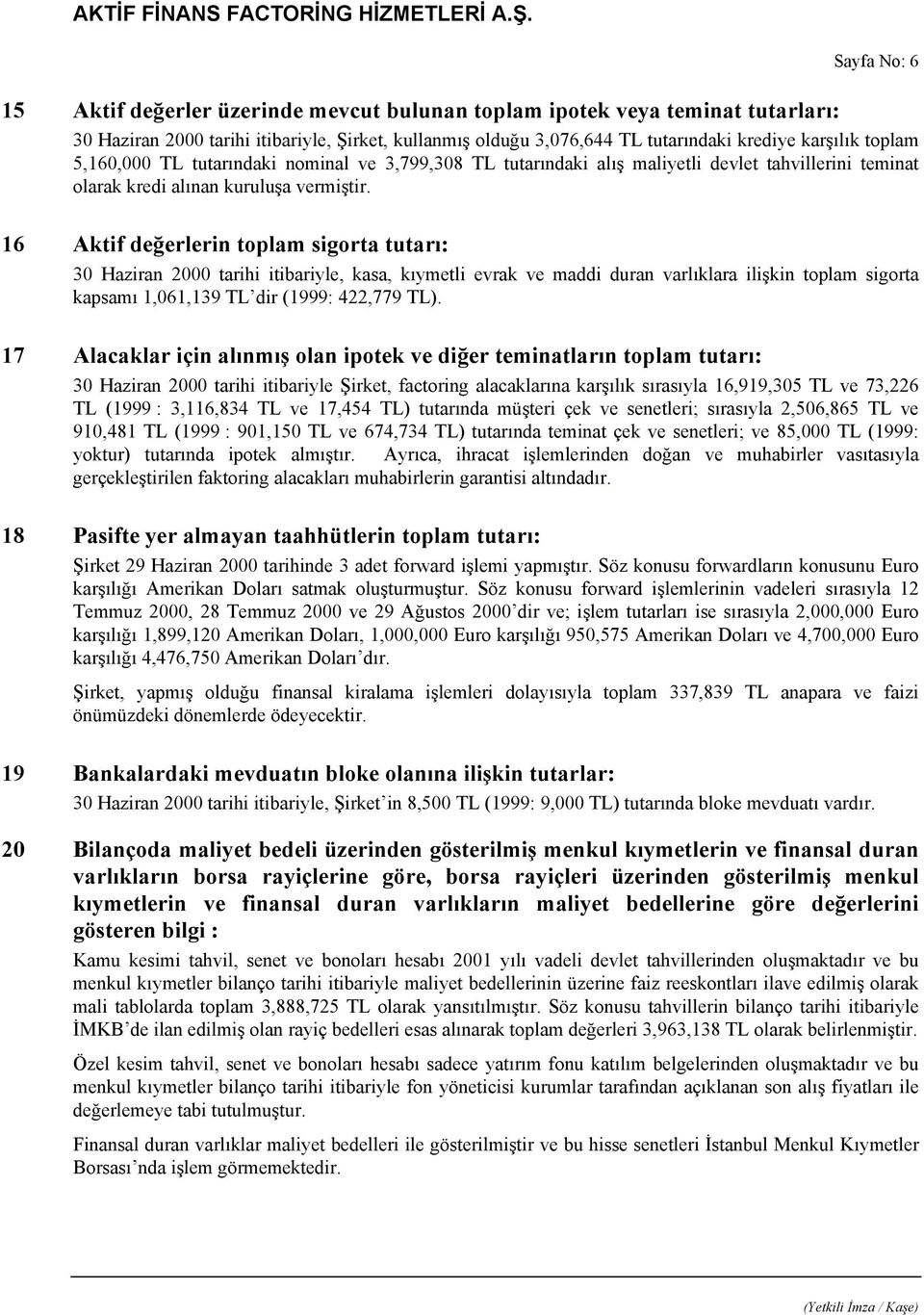 AKTİF FİNANS FACTORİNG HİZMETLERİ A.Ş.

Sayfa No: 6

15 Aktif değerler üzerinde mevcut bulunan toplam ipotek veya teminat tutarları:

30 Haziran 2000 tarihi itibariyle, Şirket, kullanmış olduğu 3,076,644 TL tutarındaki krediye karşılık toplam 5,160,000 TL tutarındaki nominal ve 3,799,308 TL tutarındaki alış maliyetli devlet tahvillerini teminat olarak kredi alınan kuruluşa vermiştir.

16 Aktif değerlerin toplam sigorta tutarı:

30 Haziran 2000 tarihi itibariyle, kasa, kıymetli evrak ve maddi duran varlıklara ilişkin toplam sigorta kapsamı 1,061,139 TL'dir (1999: 422,779 TL).

17 Alacaklar için alınmış olan ipotek ve diğer teminatların toplam tutarı:

30 Haziran 2000 tarihi itibariyle Şirket, factoring alacaklarına karşılık sırasıyla 16,919,305 TL ve 73,226 TL (1999 : 3,116,834 TL ve 17,454 TL) tutarında müşteri çek ve senetleri; sırasıyla 2,506,865 TL ve 910,481 TL (1999 : 901,150 TL ve 674,734 TL) tutarında teminat çek ve senetleri; ve 85,000 TL (1999: yoktur) tutarında ipotek almıştır. Ayrıca, ihracat işlemlerinden doğan ve muhabirler vasıtasıyla gerçekleştirilen faktoring alacakları muhabirlerin garantisi altındadır.

18 Pasifte yer almayan taahhütlerin toplam tutarı:

Şirket 29 Haziran 2000 tarihinde 3 adet forward işlemi yapmıştır. Söz konusu forwardların konusunu Euro karşılığı Amerikan Doları satmak oluşturmuştur. Söz konusu forward işlemlerinin vadeleri sırasıyla 12 Temmuz 2000, 28 Temmuz 2000 ve 29 Ağustos 2000'dir ve; işlem tutarları ise sırasıyla 2,000,000 Euro karşılığı 1,899,120 Amerikan Doları, 1,000,000 Euro karşılığı 950,575 Amerikan Doları ve 4,700,000 Euro karşılığı 4,476,750 Amerikan Doları'dır.

Şirket, yapmış olduğu finansal kiralama işlemleri dolayısıyla toplam 337,839 TL anapara ve faizi önümüzdeki dönemlerde ödeyecektir.

19 Bankalardaki mevduatın bloke olanına ilişkin tutarlar:

30 Haziran 2000 tarihi itibariyle, Şirket'in 8,500 TL (1999: 9,000 TL) tutarında bloke mevduatı vardır.

20 Bilançoda maliyet bedeli üzerinden gösterilmiş menkul kıymetlerin ve finansal duran varlıkların borsa rayiçlerine göre, borsa rayiçleri üzerinden gösterilmiş menkul kıymetlerin ve finansal duran varlıkların maliyet bedellerine göre değerlerini gösteren bilgi :

Kamu kesimi tahvil, senet ve bonoları hesabı 2001 yılı vadeli devlet tahvillerinden oluşmaktadır ve bu menkul kıymetler bilanço tarihi itibariyle maliyet bedellerinin üzerine faiz reeskontları ilave edilmiş olarak mali tablolarda toplam 3,888,725 TL olarak yansıtılmıştır. Söz konusu tahvillerin bilanço tarihi itibariyle İMKB'de ilan edilmiş olan rayiç bedelleri esas alınarak toplam değerleri 3,963,138 TL olarak belirlenmiştir.

Özel kesim tahvil, senet ve bonoları hesabı sadece yatırım fonu katılım belgelerinden oluşmaktadır ve bu menkul kıymetler bilanço tarihi itibariyle fon yöneticisi kurumlar tarafından açıklanan son alış fiyatları ile değerlemeye tabi tutulmuştur.

Finansal duran varlıklar maliyet bedelleri ile gösterilmiştir ve bu hisse senetleri İstanbul Menkul Kıymetler Borsası'nda işlem görmemektedir.

(Yetkili İmza / Kaşe)